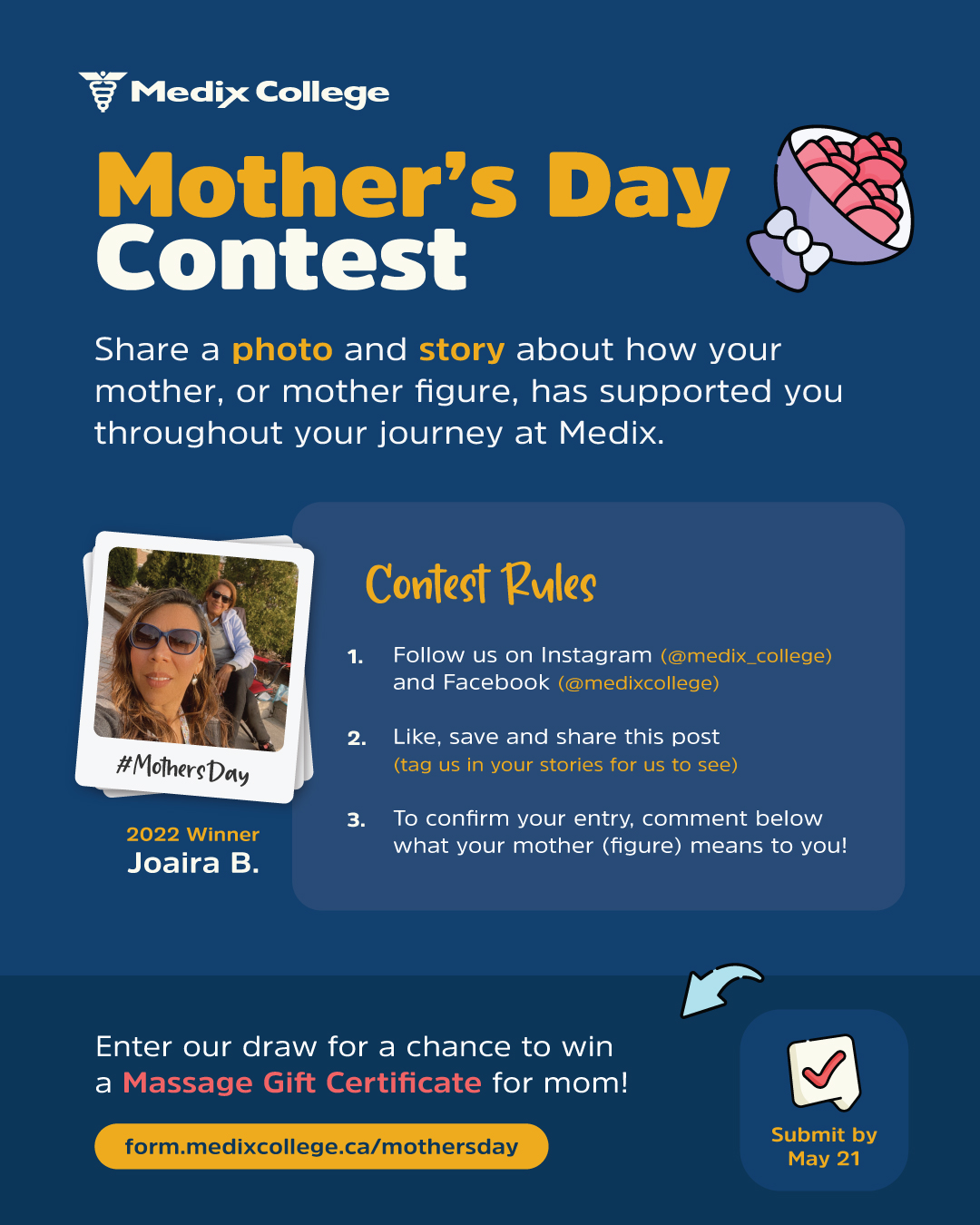 Medix College

Mother's Day Contest

Share a photo and story about how your mother, or mother figure, has supported you throughout your journey at Medix.

#MothersDay

2022 Winner
Joaira B.

Contest Rules

1. Follow us on Instagram (@medix_college) and Facebook (@medixcollege)

2. Like, save and share this post (tag us in your stories for us to see)

3. To confirm your entry, comment below what your mother (figure) means to you!

Enter our draw for a chance to win a Massage Gift Certificate for mom!

form.medixcollege.ca/mothersday

Submit by May 21